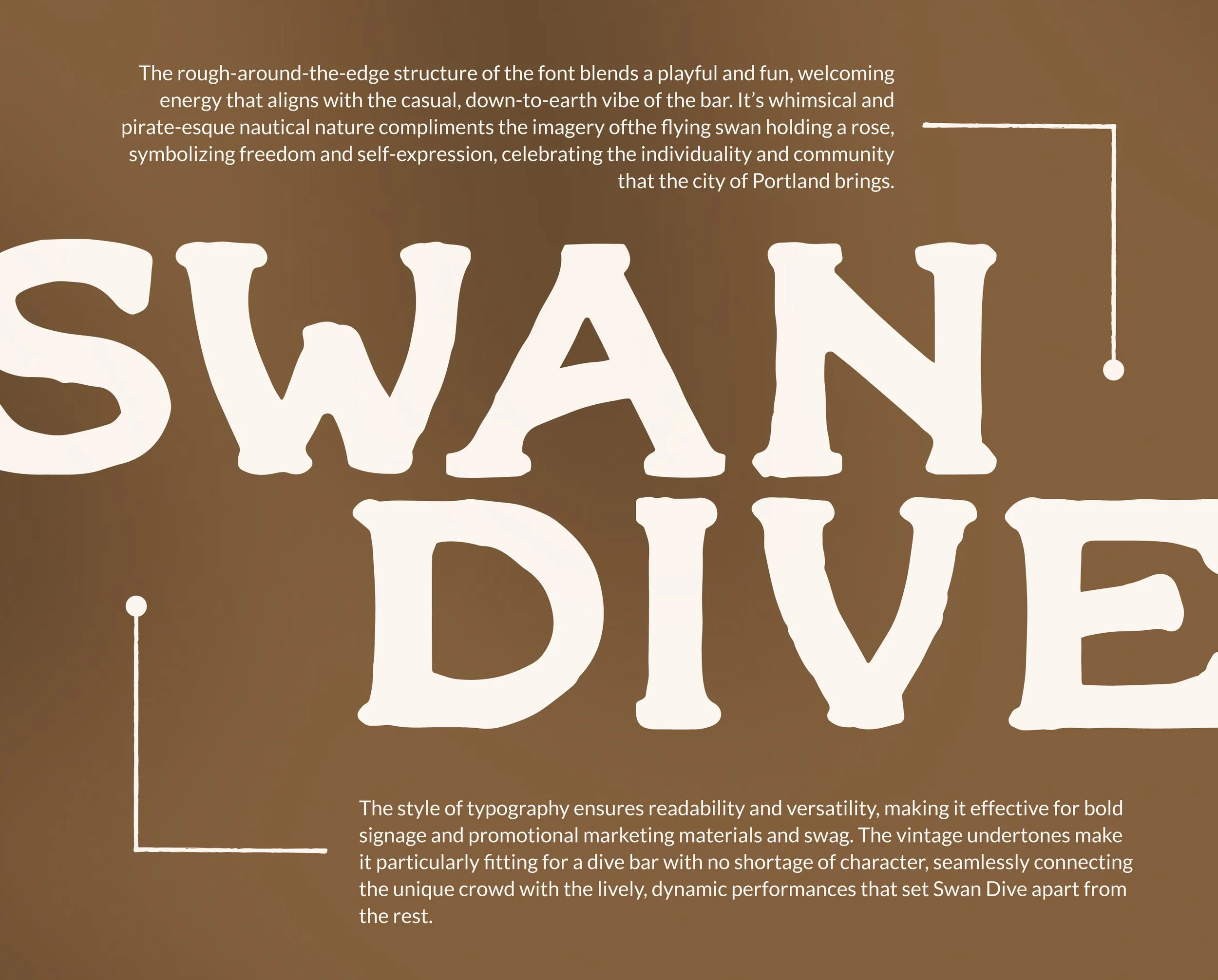 The rough-around-the-edge structure of the font blends a playful and fun, welcoming energy that aligns with the casual, down-to-earth vibe of the bar. It's whimsical and pirate-esque nautical nature compliments the imagery ofthe flying swan holding a rose, symbolizing freedom and self-expression, celebrating the individuality and community that the city of Portland brings.

SWAN
DIVE

The style of typography ensures readability and versatility, making it effective for bold signage and promotional marketing materials and swag. The vintage undertones make it particularly fitting for a dive bar with no shortage of character, seamlessly connecting the unique crowd with the lively, dynamic performances that set Swan Dive apart from the rest.